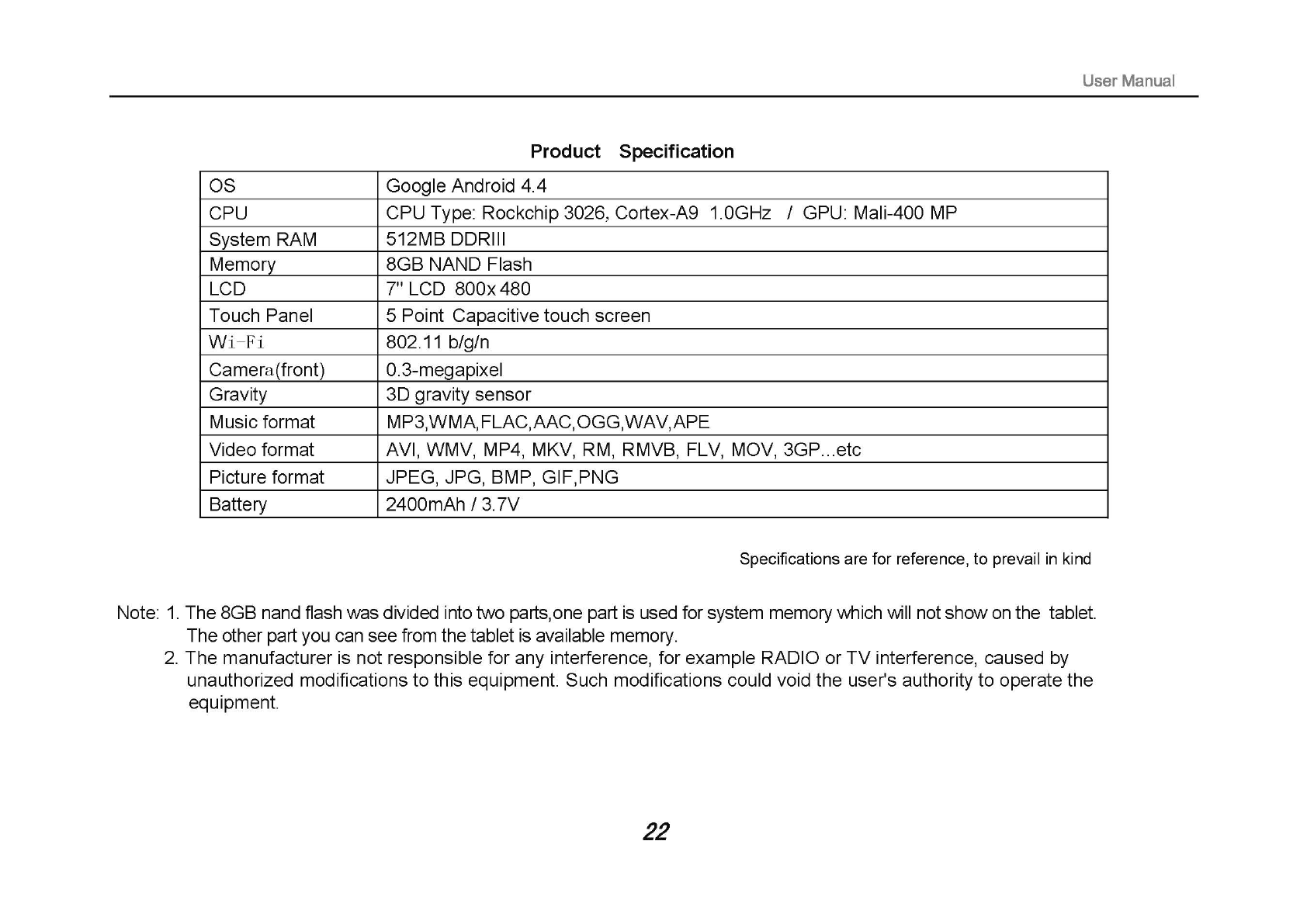 User Manual

Product Specification

| OS | Google Android 4.4 |
|---|---|
| CPU | CPU Type: Rockchip 3026, Cortex-A9 1.0GHz / GPU: Mali-400 MP |
| System RAM | 512MB DDRIII |
| Memory | 8GB NAND Flash |
| LCD | 7" LCD 800x 480 |
| Touch Panel | 5 Point Capacitive touch screen |
| Wi-Fi | 802.11 b/g/n |
| Camera(front) | 0.3-megapixel |
| Gravity | 3D gravity sensor |
| Music format | MP3,WMA,FLAC,AAC,OGG,WAV,APE |
| Video format | AVI, WMV, MP4, MKV, RM, RMVB, FLV, MOV, 3GP...etc |
| Picture format | JPEG, JPG, BMP, GIF,PNG |
| Battery | 2400mAh / 3.7V |

Specifications are for reference, to prevail in kind

Note: 1. The 8GB nand flash was divided into two parts,one part is used for system memory which will not show on the tablet. The other part you can see from the tablet is available memory.
2. The manufacturer is not responsible for any interference, for example RADIO or TV interference, caused by unauthorized modifications to this equipment. Such modifications could void the user's authority to operate the equipment.

22